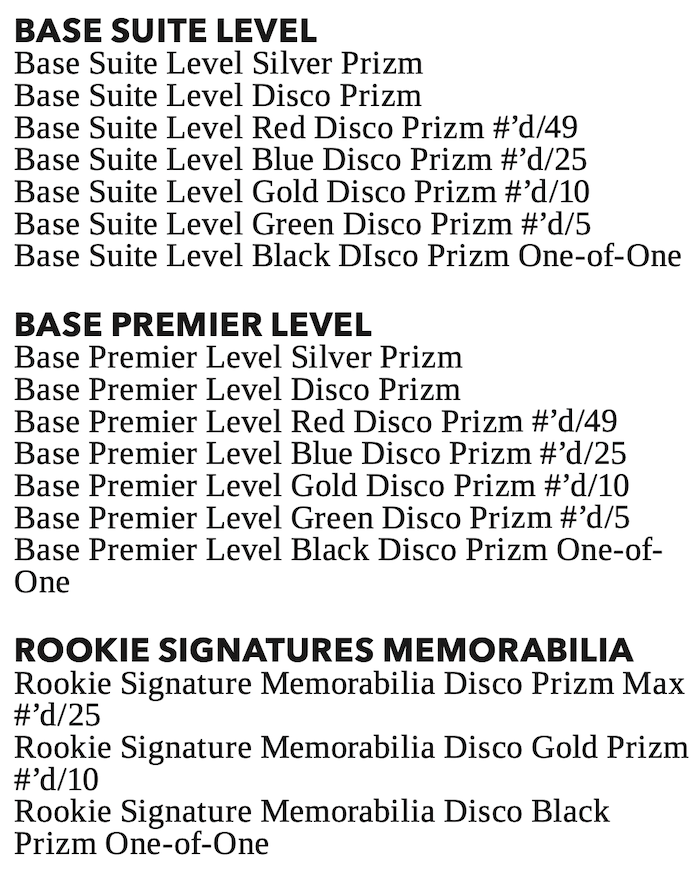 BASE SUITE LEVEL
Base Suite Level Silver Prizm
Base Suite Level Disco Prizm
Base Suite Level Red Disco Prizm #’d/49
Base Suite Level Blue Disco Prizm #’d/25
Base Suite Level Gold Disco Prizm #’d/10
Base Suite Level Green Disco Prizm #’d/5
Base Suite Level Black DIsco Prizm One-of-One

BASE PREMIER LEVEL
Base Premier Level Silver Prizm
Base Premier Level Disco Prizm
Base Premier Level Red Disco Prizm #’d/49
Base Premier Level Blue Disco Prizm #’d/25
Base Premier Level Gold Disco Prizm #’d/10
Base Premier Level Green Disco Prizm #’d/5
Base Premier Level Black Disco Prizm One-of-One

ROOKIE SIGNATURES MEMORABILIA
Rookie Signature Memorabilia Disco Prizm Max #’d/25
Rookie Signature Memorabilia Disco Gold Prizm #’d/10
Rookie Signature Memorabilia Disco Black Prizm One-of-One